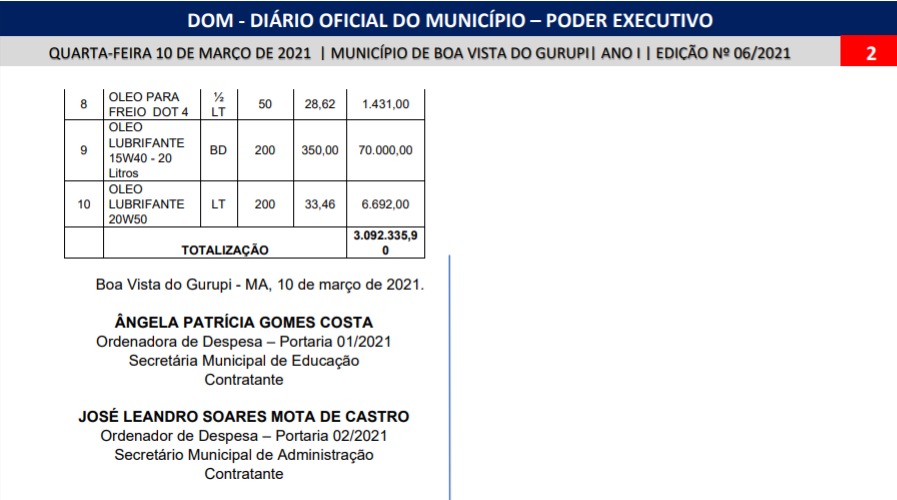 DOM - DIÁRIO OFICIAL DO MUNICÍPIO – PODER EXECUTIVO

QUARTA-FEIRA 10 DE MARÇO DE 2021 | MUNICÍPIO DE BOA VISTA DO GURUPI| ANO I | EDIÇÃO Nº 06/2021

2

| 8 | OLEO PARA FREIO DOT 4 | ½ LT | 50 | 28,62 | 1.431,00 |
|---|---|---|---|---|---|
| 9 | OLEO LUBRIFANTE 15W40 - 20 Litros | BD | 200 | 350,00 | 70.000,00 |
| 10 | OLEO LUBRIFANTE 20W50 | LT | 200 | 33,46 | 6.692,00 |
| | TOTALIZAÇÃO | | | | 3.092.335,90 |

Boa Vista do Gurupi - MA, 10 de março de 2021.

ÂNGELA PATRÍCIA GOMES COSTA
Ordenadora de Despesa – Portaria 01/2021
Secretária Municipal de Educação
Contratante

JOSÉ LEANDRO SOARES MOTA DE CASTRO
Ordenador de Despesa – Portaria 02/2021
Secretário Municipal de Administração
Contratante